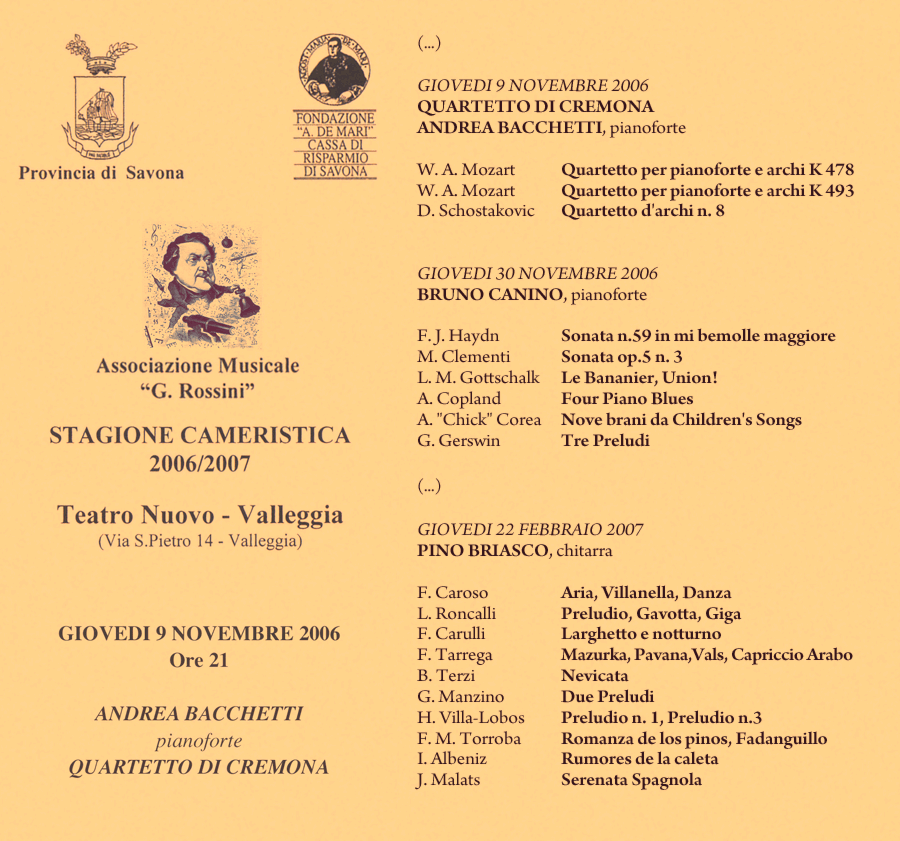 Provincia di Savona

FONDAZIONE "A. DE MARI" CASSA DI RISPARMIO DI SAVONA

Associazione Musicale "G. Rossini"

STAGIONE CAMERISTICA 2006/2007

Teatro Nuovo - Valleggia
(Via S.Pietro 14 - Valleggia)

GIOVEDI 9 NOVEMBRE 2006
Ore 21

ANDREA BACCHETTI
pianoforte
QUARTETTO DI CREMONA

(...)

GIOVEDI 9 NOVEMBRE 2006
QUARTETTO DI CREMONA
ANDREA BACCHETTI, pianoforte

| | |
|---|---|
| W. A. Mozart | Quartetto per pianoforte e archi K 478 |
| W. A. Mozart | Quartetto per pianoforte e archi K 493 |
| D. Schostakovic | Quartetto d'archi n. 8 |

GIOVEDI 30 NOVEMBRE 2006
BRUNO CANINO, pianoforte

| | |
|---|---|
| F. J. Haydn | Sonata n.59 in mi bemolle maggiore |
| M. Clementi | Sonata op.5 n. 3 |
| L. M. Gottschalk | Le Bananier, Union! |
| A. Copland | Four Piano Blues |
| A. "Chick" Corea | Nove brani da Children's Songs |
| G. Gerswin | Tre Preludi |

(...)

GIOVEDI 22 FEBBRAIO 2007
PINO BRIASCO, chitarra

| | |
|---|---|
| F. Caroso | Aria, Villanella, Danza |
| L. Roncalli | Preludio, Gavotta, Giga |
| F. Carulli | Larghetto e notturno |
| F. Tarrega | Mazurka, Pavana,Vals, Capriccio Arabo |
| B. Terzi | Nevicata |
| G. Manzino | Due Preludi |
| H. Villa-Lobos | Preludio n. 1, Preludio n.3 |
| F. M. Torroba | Romanza de los pinos, Fadanguillo |
| I. Albeniz | Rumores de la caleta |
| J. Malats | Serenata Spagnola |